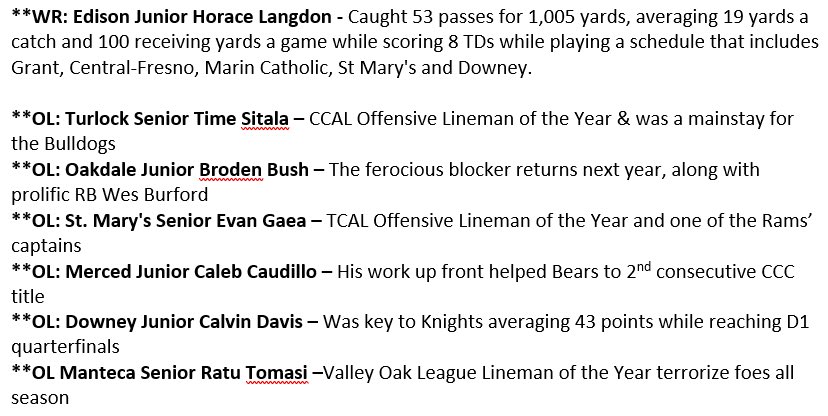 **WR: Edison Junior Horace Langdon - Caught 53 passes for 1,005 yards, averaging 19 yards a catch and 100 receiving yards a game while scoring 8 TDs while playing a schedule that includes Grant, Central-Fresno, Marin Catholic, St Mary's and Downey.

**OL: Turlock Senior Time Sitala – CCAL Offensive Lineman of the Year & was a mainstay for the Bulldogs
**OL: Oakdale Junior Broden Bush – The ferocious blocker returns next year, along with prolific RB Wes Burford
**OL: St. Mary's Senior Evan Gaea – TCAL Offensive Lineman of the Year and one of the Rams' captains
**OL: Merced Junior Caleb Caudillo – His work up front helped Bears to 2$^{nd}$ consecutive CCC title
**OL: Downey Junior Calvin Davis – Was key to Knights averaging 43 points while reaching D1 quarterfinals
**OL Manteca Senior Ratu Tomasi –Valley Oak League Lineman of the Year terrorize foes all season